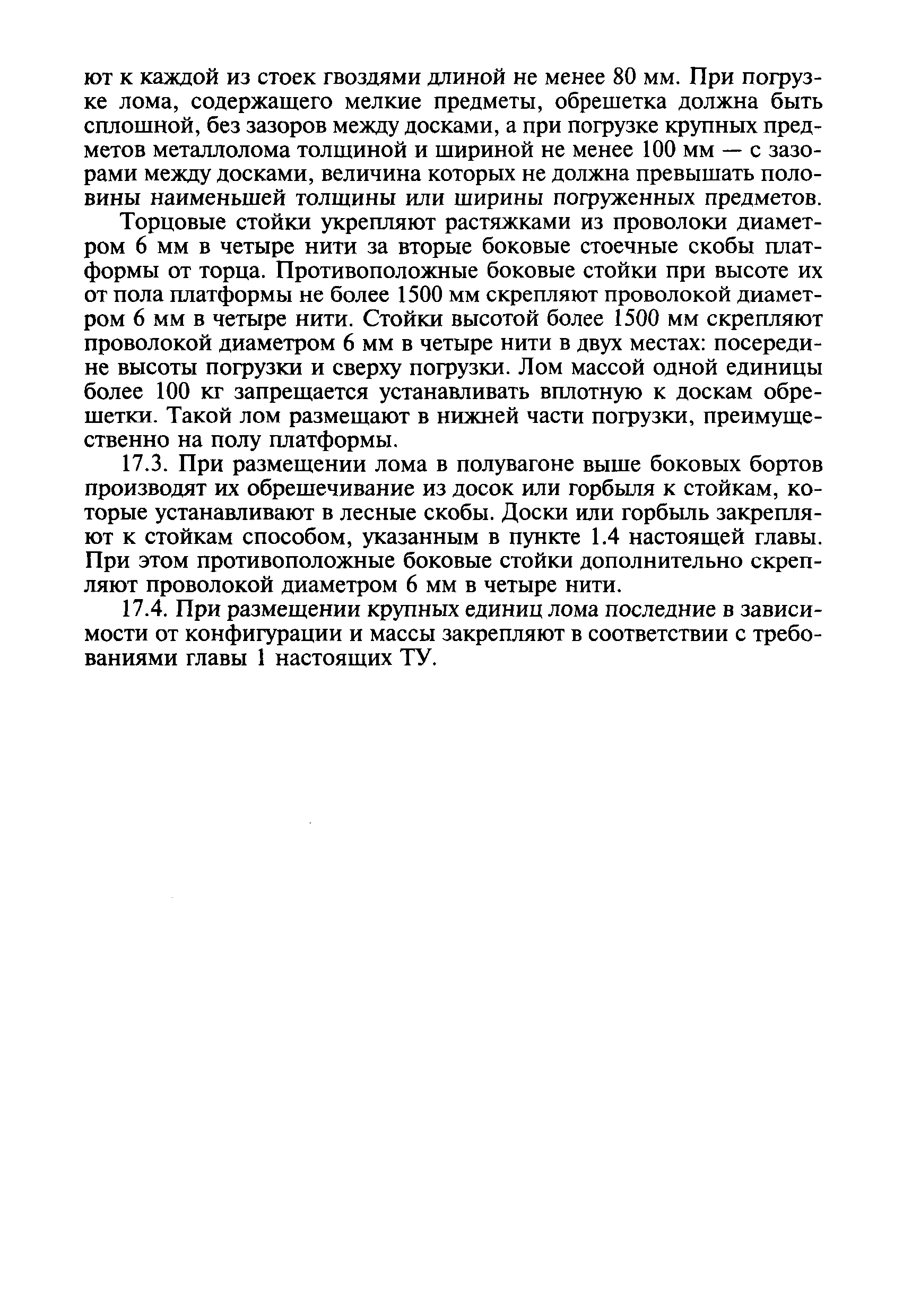 ют к каждой из стоек гвоздями длиной не менее 80 мм. При погрузке лома, содержащего мелкие предметы, обрешетка должна быть сплошной, без зазоров между досками, а при погрузке крупных предметов металлолома толщиной и шириной не менее 100 мм — с зазорами между досками, величина которых не должна превышать половины наименьшей толщины или ширины погруженных предметов.

Торцовые стойки укрепляют растяжками из проволоки диаметром 6 мм в четыре нити за вторые боковые стоечные скобы платформы от торца. Противоположные боковые стойки при высоте их от пола платформы не более 1500 мм скрепляют проволокой диаметром 6 мм в четыре нити. Стойки высотой более 1500 мм скрепляют проволокой диаметром 6 мм в четыре нити в двух местах: посередине высоты погрузки и сверху погрузки. Лом массой одной единицы более 100 кг запрещается устанавливать вплотную к доскам обрешетки. Такой лом размещают в нижней части погрузки, преимущественно на полу платформы.

17.3. При размещении лома в полувагоне выше боковых бортов производят их обрешечивание из досок или горбыля к стойкам, которые устанавливают в лесные скобы. Доски или горбыль закрепляют к стойкам способом, указанным в пункте 1.4 настоящей главы. При этом противоположные боковые стойки дополнительно скрепляют проволокой диаметром 6 мм в четыре нити.

17.4. При размещении крупных единиц лома последние в зависимости от конфигурации и массы закрепляют в соответствии с требованиями главы 1 настоящих ТУ.